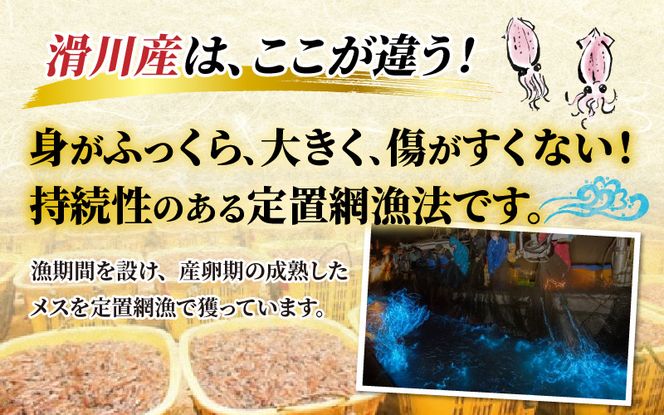 滑川産は、ここが違う！

身がふっくら、大きく、傷がすくない！
持続性のある定置網漁法です。

漁期間を設け、産卵期の成熟したメスを定置網漁で獲っています。